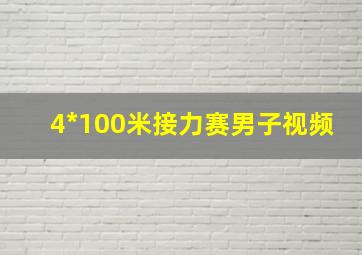 4*100米接力赛男子视频